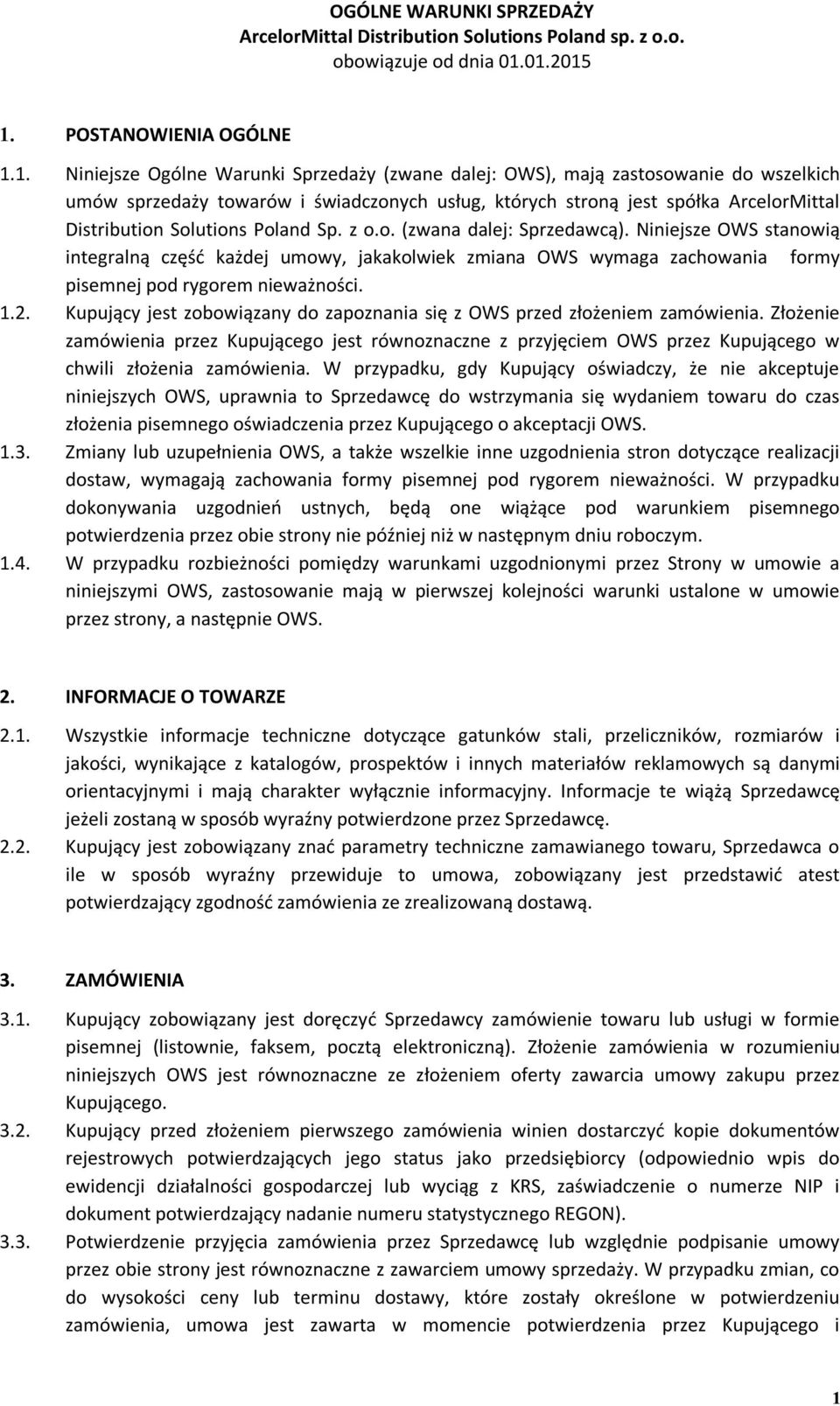 OGÓLNE WARUNKI SPRZEDAŻY
ArcelorMittal Distribution Solutions Poland sp. z o.o.
obowiązuje od dnia 01.01.2015

1. POSTANOWIENIA OGÓLNE

1.1. Niniejsze Ogólne Warunki Sprzedaży (zwane dalej: OWS), mają zastosowanie do wszelkich umów sprzedaży towarów i świadczonych usług, których stroną jest spółka ArcelorMittal Distribution Solutions Poland Sp. z o.o. (zwana dalej: Sprzedawcą). Niniejsze OWS stanowią integralną część każdej umowy, jakakolwiek zmiana OWS wymaga zachowania formy pisemnej pod rygorem nieważności.

1.2. Kupujący jest zobowiązany do zapoznania się z OWS przed złożeniem zamówienia. Złożenie zamówienia przez Kupującego jest równoznaczne z przyjęciem OWS przez Kupującego w chwili złożenia zamówienia. W przypadku, gdy Kupujący oświadczy, że nie akceptuje niniejszych OWS, uprawnia to Sprzedawcę do wstrzymania się wydaniem towaru do czas złożenia pisemnego oświadczenia przez Kupującego o akceptacji OWS.

1.3. Zmiany lub uzupełnienia OWS, a także wszelkie inne uzgodnienia stron dotyczące realizacji dostaw, wymagają zachowania formy pisemnej pod rygorem nieważności. W przypadku dokonywania uzgodnień ustnych, będą one wiążące pod warunkiem pisemnego potwierdzenia przez obie strony nie później niż w następnym dniu roboczym.

1.4. W przypadku rozbieżności pomiędzy warunkami uzgodnionymi przez Strony w umowie a niniejszymi OWS, zastosowanie mają w pierwszej kolejności warunki ustalone w umowie przez strony, a następnie OWS.

2. INFORMACJE O TOWARZE

2.1. Wszystkie informacje techniczne dotyczące gatunków stali, przeliczników, rozmiarów i jakości, wynikające z katalogów, prospektów i innych materiałów reklamowych są danymi orientacyjnymi i mają charakter wyłącznie informacyjny. Informacje te wiążą Sprzedawcę jeżeli zostaną w sposób wyraźny potwierdzone przez Sprzedawcę.

2.2. Kupujący jest zobowiązany znać parametry techniczne zamawianego towaru, Sprzedawca o ile w sposób wyraźny przewiduje to umowa, zobowiązany jest przedstawić atest potwierdzający zgodność zamówienia ze zrealizowaną dostawą.

3. ZAMÓWIENIA

3.1. Kupujący zobowiązany jest doręczyć Sprzedawcy zamówienie towaru lub usługi w formie pisemnej (listownie, faksem, pocztą elektroniczną). Złożenie zamówienia w rozumieniu niniejszych OWS jest równoznaczne ze złożeniem oferty zawarcia umowy zakupu przez Kupującego.

3.2. Kupujący przed złożeniem pierwszego zamówienia winien dostarczyć kopie dokumentów rejestrowych potwierdzających jego status jako przedsiębiorcy (odpowiednio wpis do ewidencji działalności gospodarczej lub wyciąg z KRS, zaświadczenie o numerze NIP i dokument potwierdzający nadanie numeru statystycznego REGON).

3.3. Potwierdzenie przyjęcia zamówienia przez Sprzedawcę lub względnie podpisanie umowy przez obie strony jest równoznaczne z zawarciem umowy sprzedaży. W przypadku zmian, co do wysokości ceny lub terminu dostawy, które zostały określone w potwierdzeniu zamówienia, umowa jest zawarta w momencie potwierdzenia przez Kupującego i

1